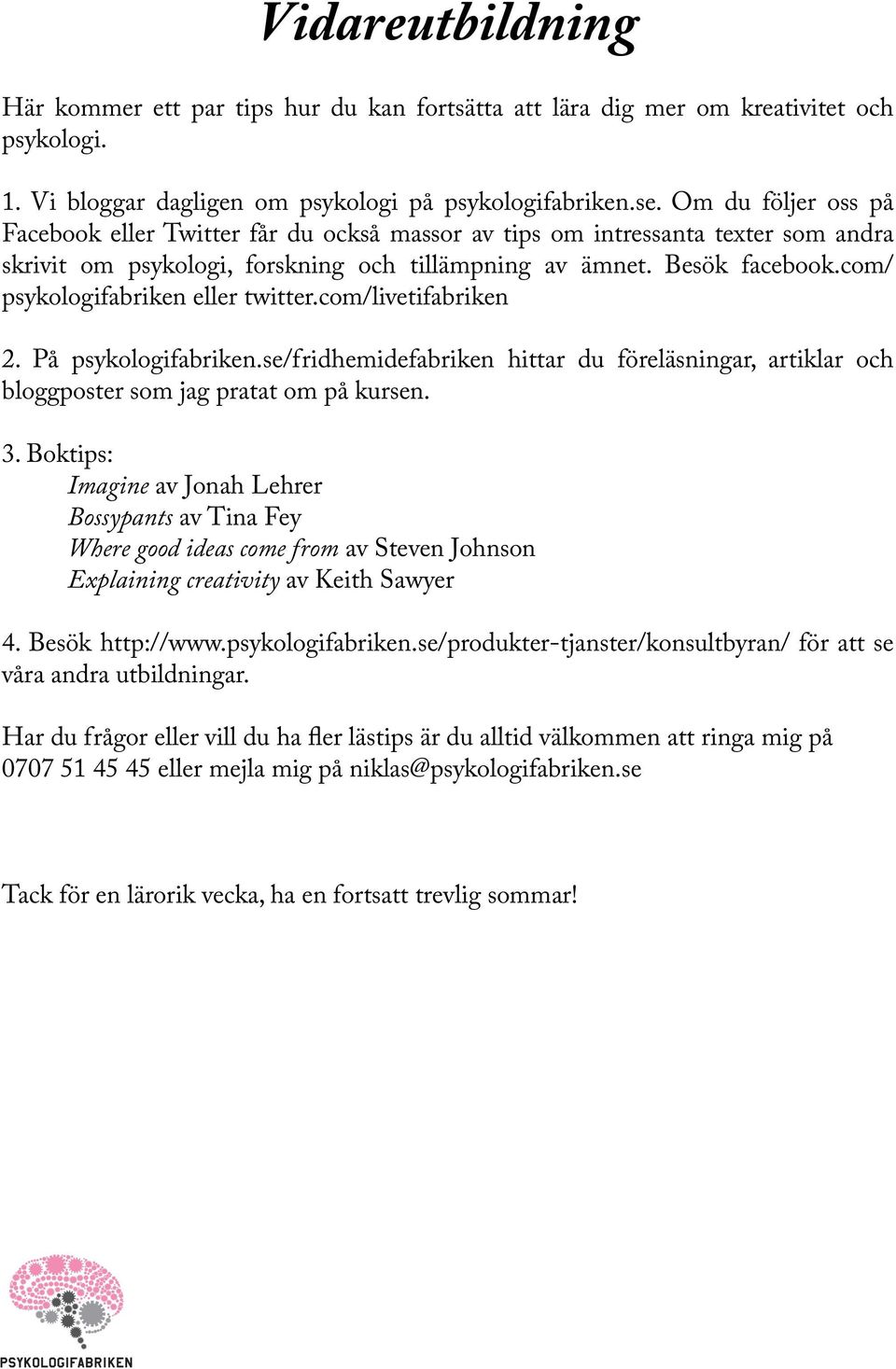 Vidareutbildning

Här kommer ett par tips hur du kan fortsätta att lära dig mer om kreativitet och psykologi.

1. Vi bloggar dagligen om psykologi på psykologifabriken.se. Om du följer oss på Facebook eller Twitter får du också massor av tips om intressanta texter som andra skrivit om psykologi, forskning och tillämpning av ämnet. Besök facebook.com/psykologifabriken eller twitter.com/livetifabriken

2. På psykologifabriken.se/fridhemidefabriken hittar du föreläsningar, artiklar och bloggposter som jag pratat om på kursen.

3. Boktips:
Imagine av Jonah Lehrer
Bossypants av Tina Fey
Where good ideas come from av Steven Johnson
Explaining creativity av Keith Sawyer

4. Besök http://www.psykologifabriken.se/produkter-tjanster/konsultbyran/ för att se våra andra utbildningar.

Har du frågor eller vill du ha fler lästips är du alltid välkommen att ringa mig på 0707 51 45 45 eller mejla mig på niklas@psykologifabriken.se

Tack för en lärorik vecka, ha en fortsatt trevlig sommar!

PSYKOLOGIFABRIKEN